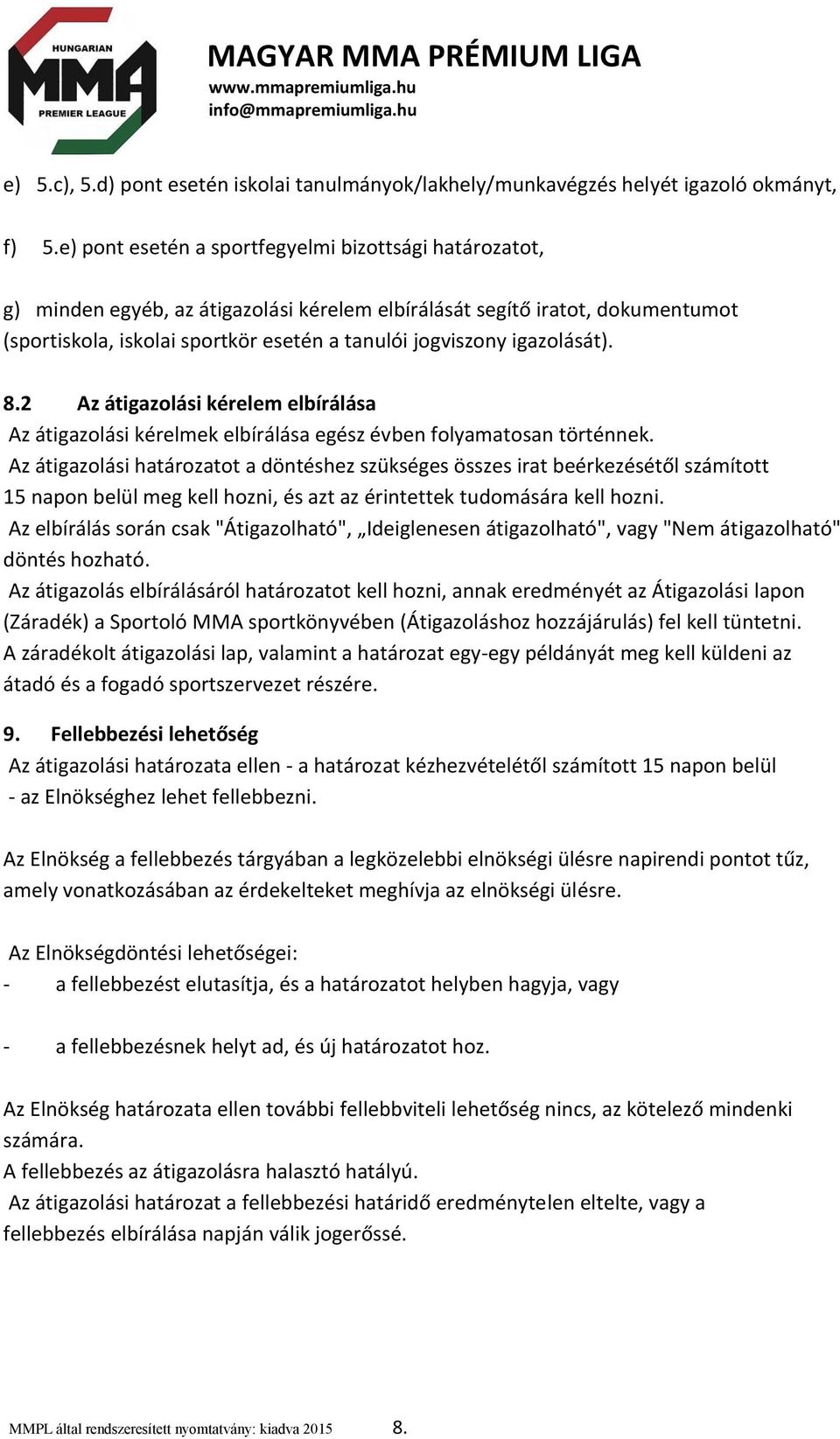 HUNGARIAN
MMA
PREMIER LEAGUE

MAGYAR MMA PRÉMIUM LIGA
www.mmapremiumliga.hu
info@mmapremiumliga.hu

e) 5.c), 5.d) pont esetén iskolai tanulmányok/lakhely/munkavégzés helyét igazoló okmányt,

f) 5.e) pont esetén a sportfegyelmi bizottsági határozatot,

g) minden egyéb, az átigazolási kérelem elbírálását segítő iratot, dokumentumot (sportiskola, iskolai sportkör esetén a tanulói jogviszony igazolását).

8.2 Az átigazolási kérelem elbírálása
Az átigazolási kérelmek elbírálása egész évben folyamatosan történnek.
Az átigazolási határozatot a döntéshez szükséges összes irat beérkezésétől számított 15 napon belül meg kell hozni, és azt az érintettek tudomására kell hozni.
Az elbírálás során csak "Átigazolható", „Ideiglenesen átigazolható", vagy "Nem átigazolható" döntés hozható.
Az átigazolás elbírálásáról határozatot kell hozni, annak eredményét az Átigazolási lapon (Záradék) a Sportoló MMA sportkönyvében (Átigazoláshoz hozzájárulás) fel kell tüntetni.
A záradékolt átigazolási lap, valamint a határozat egy-egy példányát meg kell küldeni az átadó és a fogadó sportszervezet részére.

9. Fellebbezési lehetőség
Az átigazolási határozata ellen - a határozat kézhezvételétől számított 15 napon belül - az Elnökséghez lehet fellebbezni.

Az Elnökség a fellebbezés tárgyában a legközelebbi elnökségi ülésre napirendi pontot tűz, amely vonatkozásában az érdekelteket meghívja az elnökségi ülésre.

Az Elnökségdöntési lehetőségei:
- a fellebbezést elutasítja, és a határozatot helyben hagyja, vagy

- a fellebbezésnek helyt ad, és új határozatot hoz.

Az Elnökség határozata ellen további fellebbviteli lehetőség nincs, az kötelező mindenki számára.
A fellebbezés az átigazolásra halasztó hatályú.
Az átigazolási határozat a fellebbezési határidő eredménytelen eltelte, vagy a fellebbezés elbírálása napján válik jogerőssé.

MMPL által rendszeresített nyomtatvány: kiadva 2015 8.